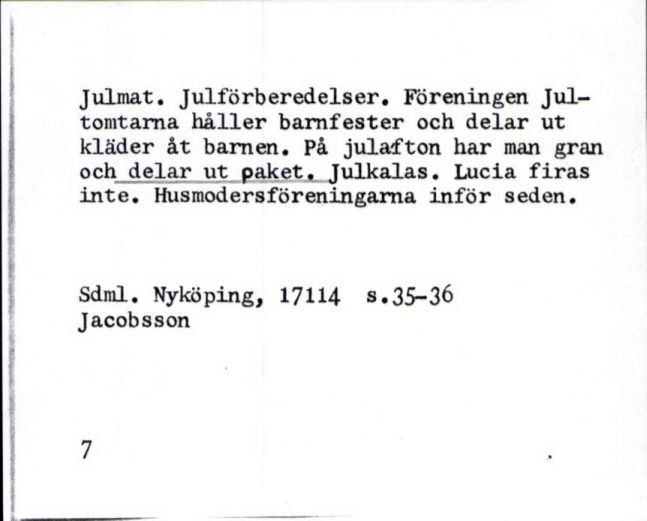 Julmat. Julförberedelser. Föreningen Jultomtarna håller barnfester och delar ut kläder åt barnen. På julafton har man gran och delar ut paket. Julkalas. Lucia firas inte. Husmodersföreningarna inför seden.

Sdml. Nyköping, 17114 s.35-36
Jacobsson

7